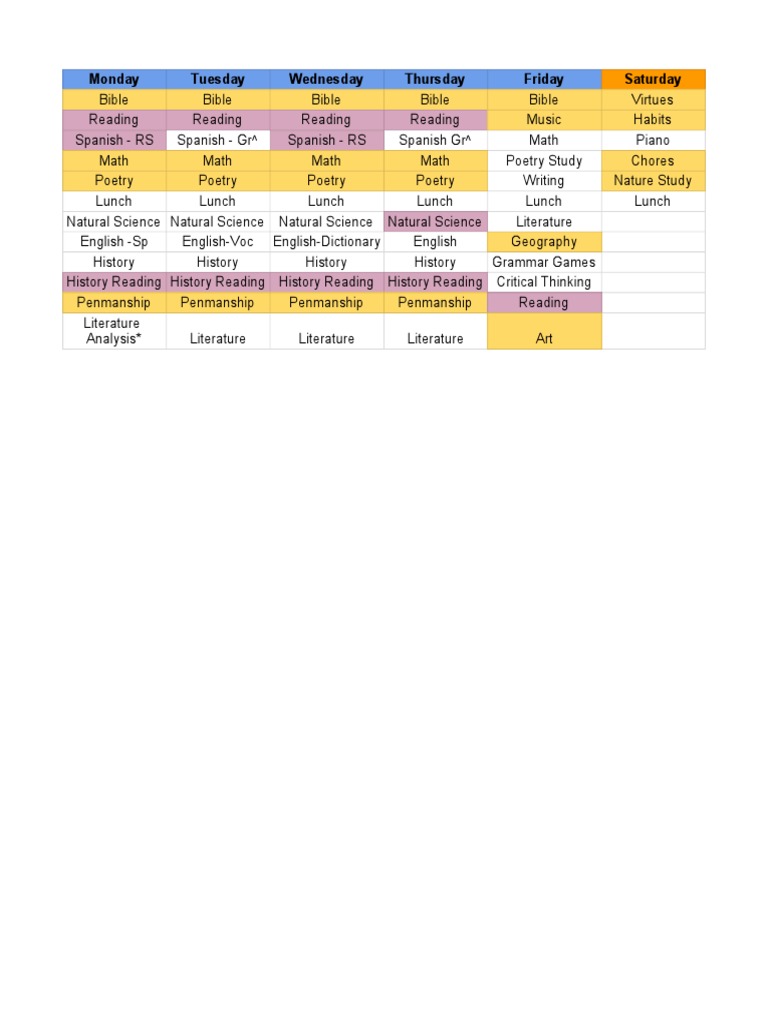 | Monday | Tuesday | Wednesday | Thursday | Friday | Saturday |
|---|---|---|---|---|---|
| Bible | Bible | Bible | Bible | Bible | Virtues |
| Reading | Reading | Reading | Reading | Music | Habits |
| Spanish - RS | Spanish - Gr^ | Spanish - RS | Spanish Gr^ | Math | Piano |
| Math | Math | Math | Math | Poetry Study | Chores |
| Poetry | Poetry | Poetry | Poetry | Writing | Nature Study |
| Lunch | Lunch | Lunch | Lunch | Lunch | Lunch |
| Natural Science | Natural Science | Natural Science | Natural Science | Literature | |
| English -Sp | English-Voc | English-Dictionary | English | Geography | |
| History | History | History | History | Grammar Games | |
| History Reading | History Reading | History Reading | History Reading | Critical Thinking | |
| Penmanship | Penmanship | Penmanship | Penmanship | Reading | |
| Literature Analysis* | Literature | Literature | Literature | Art | |